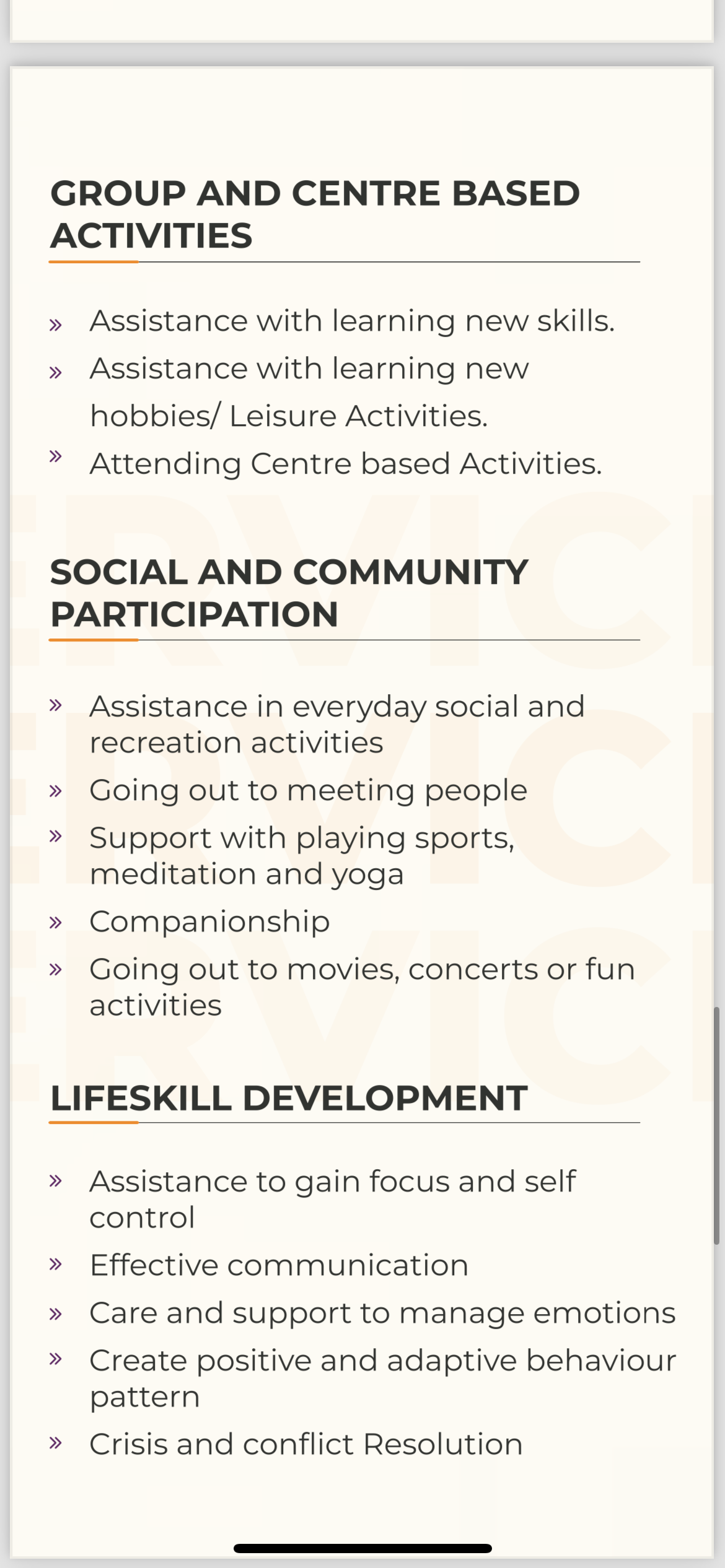 GROUP AND CENTRE BASED ACTIVITIES

» Assistance with learning new skills.
» Assistance with learning new hobbies/ Leisure Activities.
» Attending Centre based Activities.

SOCIAL AND COMMUNITY PARTICIPATION

» Assistance in everyday social and recreation activities
» Going out to meeting people
» Support with playing sports, meditation and yoga
» Companionship
» Going out to movies, concerts or fun activities

LIFESKILL DEVELOPMENT

» Assistance to gain focus and self control
» Effective communication
» Care and support to manage emotions
» Create positive and adaptive behaviour pattern
» Crisis and conflict Resolution